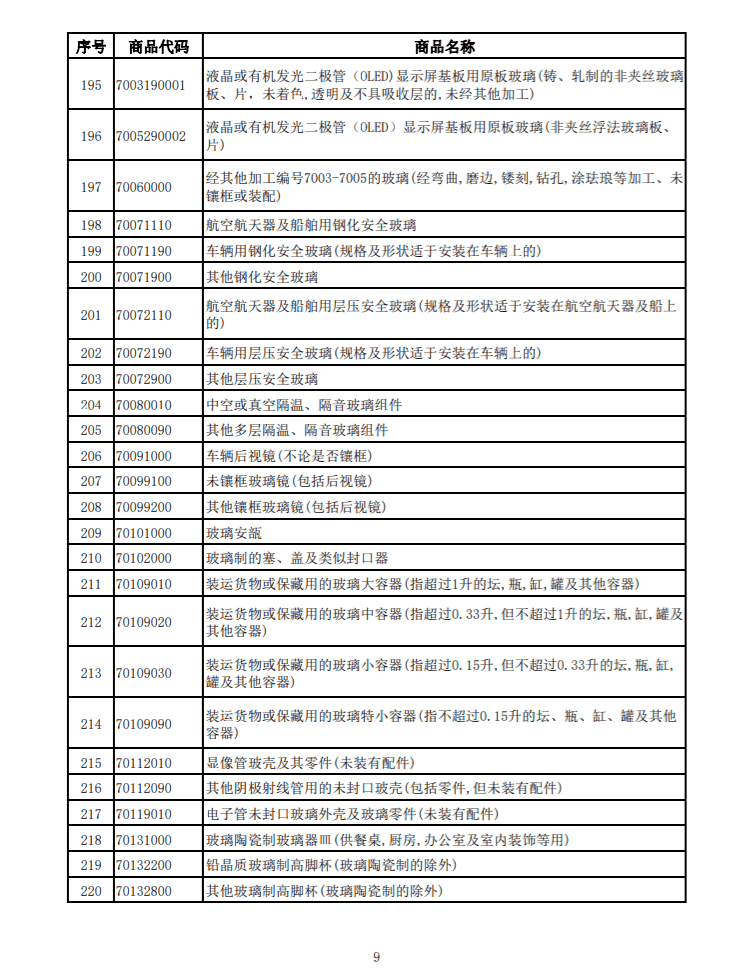 | 序号 | 商品代码 | 商品名称 |
|---|---|---|
| 195 | 7003190001 | 液晶或有机发光二极管（OLED）显示屏基板用原板玻璃(铸、轧制的非夹丝玻璃板、片，未着色，透明及不具吸收层的，未经其他加工) |
| 196 | 7005290002 | 液晶或有机发光二极管（OLED）显示屏基板用原板玻璃(非夹丝浮法玻璃板、片) |
| 197 | 70060000 | 经其他加工编号7003-7005的玻璃(经弯曲，磨边，镂刻，钻孔，涂珐琅等加工、未镶框或装配) |
| 198 | 70071110 | 航空航天器及船舶用钢化安全玻璃 |
| 199 | 70071190 | 车辆用钢化安全玻璃(规格及形状适于安装在车辆上的) |
| 200 | 70071900 | 其他钢化安全玻璃 |
| 201 | 70072110 | 航空航天器及船舶用层压安全玻璃(规格及形状适于安装在航空航天器及船上的) |
| 202 | 70072190 | 车辆用层压安全玻璃(规格及形状适于安装在车辆上的) |
| 203 | 70072900 | 其他层压安全玻璃 |
| 204 | 70080010 | 中空或真空隔温、隔音玻璃组件 |
| 205 | 70080090 | 其他多层隔温、隔音玻璃组件 |
| 206 | 70091000 | 车辆后视镜(不论是否镶框) |
| 207 | 70099100 | 未镶框玻璃镜(包括后视镜) |
| 208 | 70099200 | 其他镶框玻璃镜(包括后视镜) |
| 209 | 70101000 | 玻璃安瓿 |
| 210 | 70102000 | 玻璃制的塞、盖及类似封口器 |
| 211 | 70109010 | 装运货物或保藏用的玻璃大容器(指超过1升的坛，瓶，缸，罐及其他容器) |
| 212 | 70109020 | 装运货物或保藏用的玻璃中容器(指超过0.33升，但不超过1升的坛，瓶，缸，罐及其他容器) |
| 213 | 70109030 | 装运货物或保藏用的玻璃小容器(指超过0.15升，但不超过0.33升的坛，瓶，缸，罐及其他容器) |
| 214 | 70109090 | 装运货物或保藏用的玻璃特小容器(指不超过0.15升的坛、瓶、缸、罐及其他容器) |
| 215 | 70112010 | 显像管玻壳及其零件(未装有配件) |
| 216 | 70112090 | 其他阴极射线管用的未封口玻壳(包括零件，但未装有配件) |
| 217 | 70119010 | 电子管未封口玻璃外壳及玻璃零件(未装有配件) |
| 218 | 70131000 | 玻璃陶瓷制玻璃器皿(供餐桌，厨房，办公室及室内装饰等用) |
| 219 | 70132200 | 铅晶质玻璃制高脚杯(玻璃陶瓷制的除外) |
| 220 | 70132800 | 其他玻璃制高脚杯(玻璃陶瓷制的除外) |

9